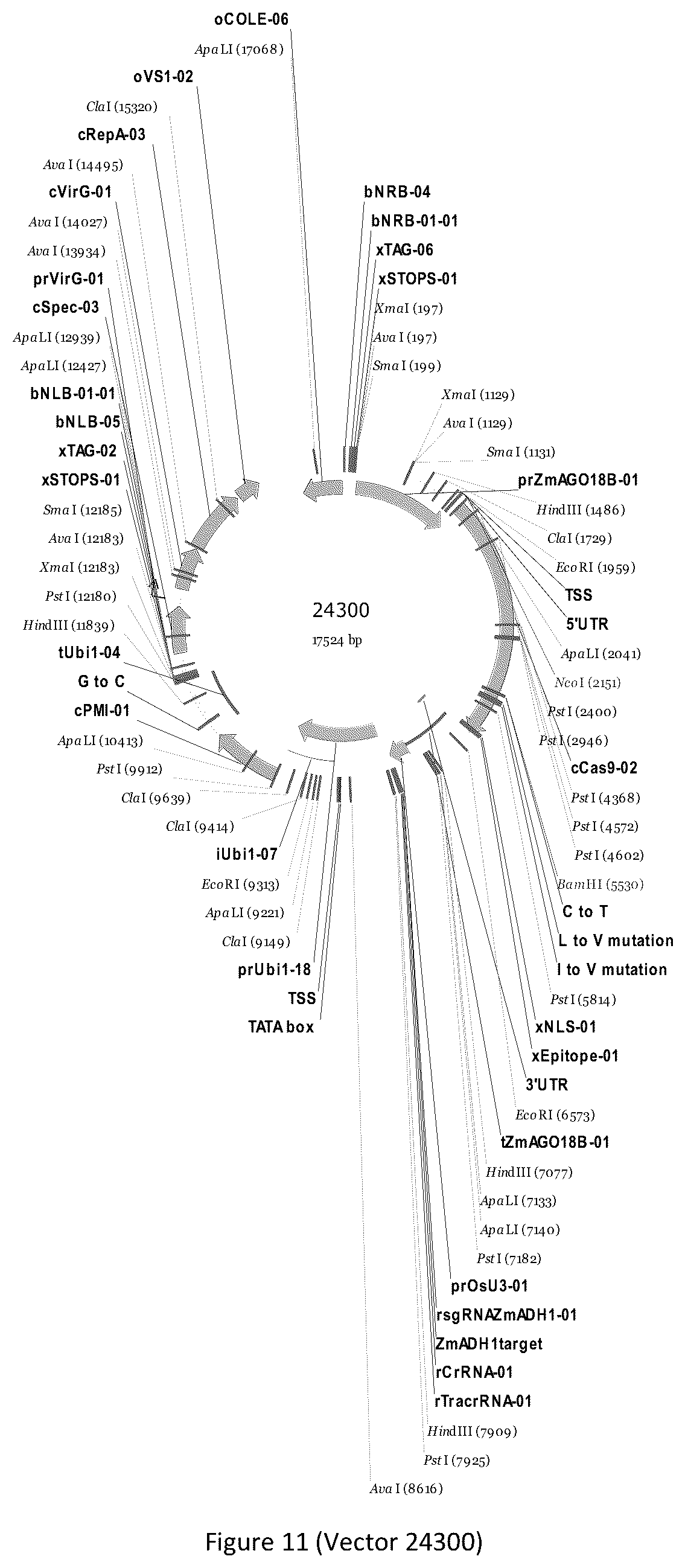 oCOLE-06
ApaLI (17068)
oVS1-02
ClaI (15320)
cRepA-03
AvaI (14495)
cVirG-01
AvaI (14027)
AvaI (13934)
prVirG-01
cSpec-03
ApaLI (12939)
ApaLI (12427)
bNLB-01-01
bNLB-05
xTAG-02
xSTOPS-01
SmaI (12185)
AvaI (12183)
XmaI (12183)
PstI (12180)
HindIII (11839)
tUbi1-04
G to C
cPMI-01
ApaLI (10413)
PstI (9912)
ClaI (9639)
ClaI (9414)
iUbi1-07
EcoRI (9313)
ApaLI (9221)
ClaI (9149)
prUbi1-18
TSS
TATA box

bNRB-04
bNRB-01-01
xTAG-06
xSTOPS-01
XmaI (197)
AvaI (197)
SmaI (199)
XmaI (1129)
AvaI (1129)
SmaI (1131)
prZmAGO18B-01
HindIII (1486)
ClaI (1729)
EcoRI (1959)
TSS
5'UTR
ApaLI (2041)
NcoI (2151)
PstI (2400)
PstI (2946)
cCas9-02
PstI (4368)
PstI (4572)
PstI (4602)
BamHI (5530)
C to T
L to V mutation
I to V mutation
PstI (5814)
xNLS-01
xEpitope-01
3'UTR
EcoRI (6573)
tZmAGO18B-01
HindIII (7077)
ApaLI (7133)
ApaLI (7140)
PstI (7182)
prOsU3-01
rsgRNAZmADH1-01
ZmADH1target
rCrRNA-01
rTracrRNA-01
HindIII (7909)
PstI (7925)
AvaI (8616)

24300
17524 bp

Figure 11 (Vector 24300)